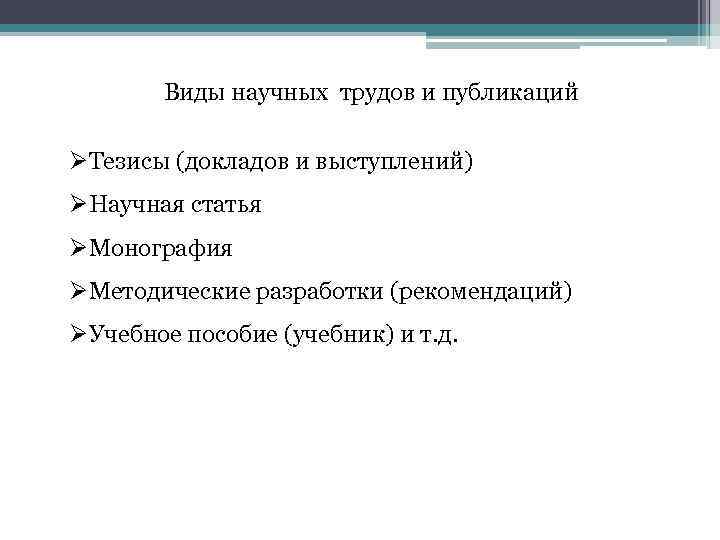 Виды научных трудов и публикаций

➢Тезисы (докладов и выступлений)

➢Научная статья

➢Монография

➢Методические разработки (рекомендаций)

➢Учебное пособие (учебник) и т.д.